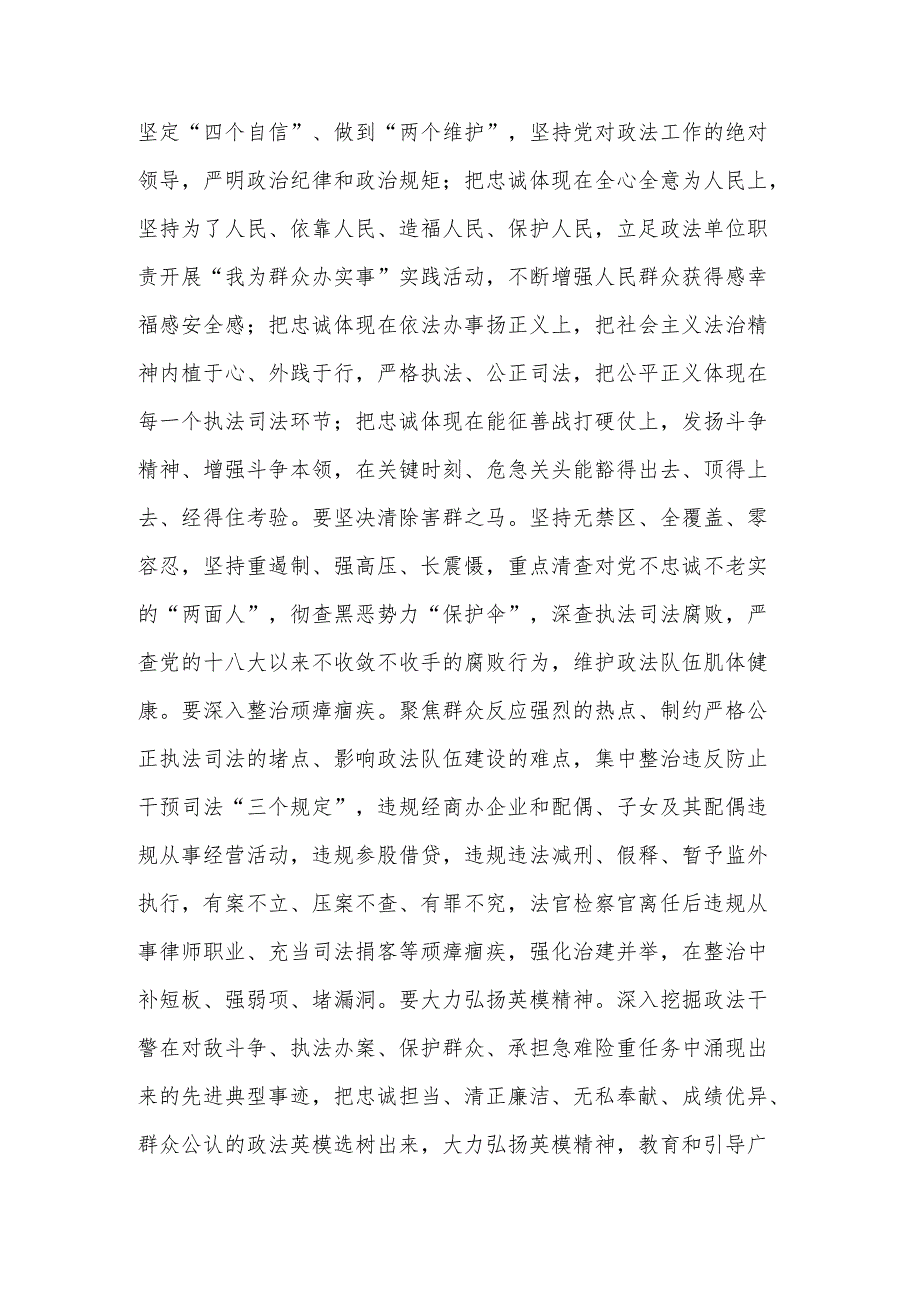 坚定“四个自信”、做到“两个维护”，坚持党对政法工作的绝对领导，严明政治纪律和政治规矩；把忠诚体现在全心全意为人民上，坚持为了人民、依靠人民、造福人民、保护人民，立足政法单位职责开展“我为群众办实事”实践活动，不断增强人民群众获得感幸福感安全感；把忠诚体现在依法办事扬正义上，把社会主义法治精神内植于心、外践于行，严格执法、公正司法，把公平正义体现在每一个执法司法环节；把忠诚体现在能征善战打硬仗上，发扬斗争精神、增强斗争本领，在关键时刻、危急关头能豁得出去、顶得上去、经得住考验。要坚决清除害群之马。坚持无禁区、全覆盖、零容忍，坚持重遏制、强高压、长震慑，重点清查对党不忠诚不老实的“两面人”，彻查黑恶势力“保护伞”，深查执法司法腐败，严查党的十八大以来不收敛不收手的腐败行为，维护政法队伍肌体健康。要深入整治顽瘴痼疾。聚焦群众反应强烈的热点、制约严格公正执法司法的堵点、影响政法队伍建设的难点，集中整治违反防止干预司法“三个规定”，违规经商办企业和配偶、子女及其配偶违规从事经营活动，违规参股借贷，违规违法减刑、假释、暂予监外执行，有案不立、压案不查、有罪不究，法官检察官离任后违规从事律师职业、充当司法掮客等顽瘴痼疾，强化治建并举，在整治中补短板、强弱项、堵漏洞。要大力弘扬英模精神。深入挖掘政法干警在对敌斗争、执法办案、保护群众、承担急难险重任务中涌现出来的先进典型事迹，把忠诚担当、清正廉洁、无私奉献、成绩优异、群众公认的政法英模选树出来，大力弘扬英模精神，教育和引导广